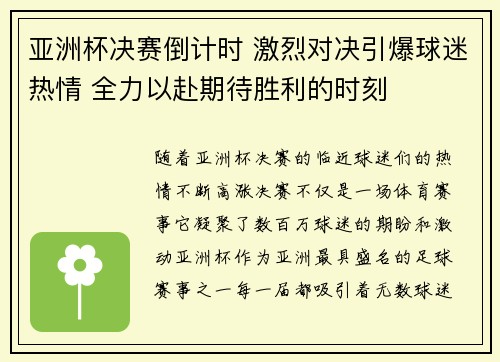 亚洲杯决赛倒计时 激烈对决引爆球迷热情 全力以赴期待胜利的时刻

随着亚洲杯决赛的临近球迷们的热情不断高涨决赛不仅是一场体育赛事它凝聚了数百万球迷的期盼和激动亚洲杯作为亚洲最具盛名的足球赛事之一每一届都吸引着无数球迷